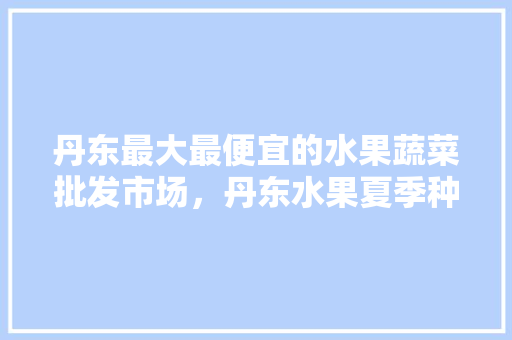 丹东最大最便宜的水果蔬菜批发市场，丹东水果夏季种